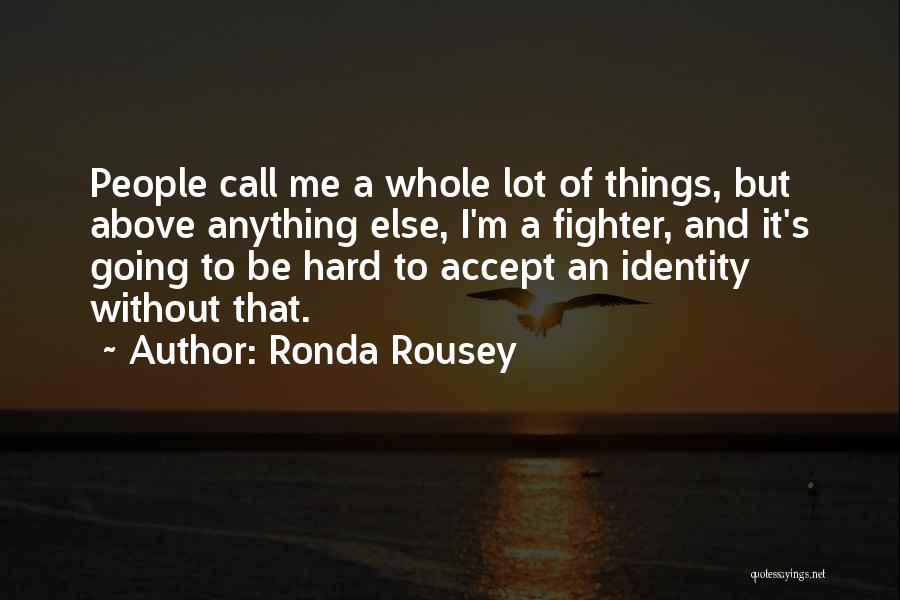 People call me a whole lot of things, but above anything else, I'm a fighter, and it's going to be hard to accept an identity without that.

~ Author: Ronda Rousey

quotessayings.net